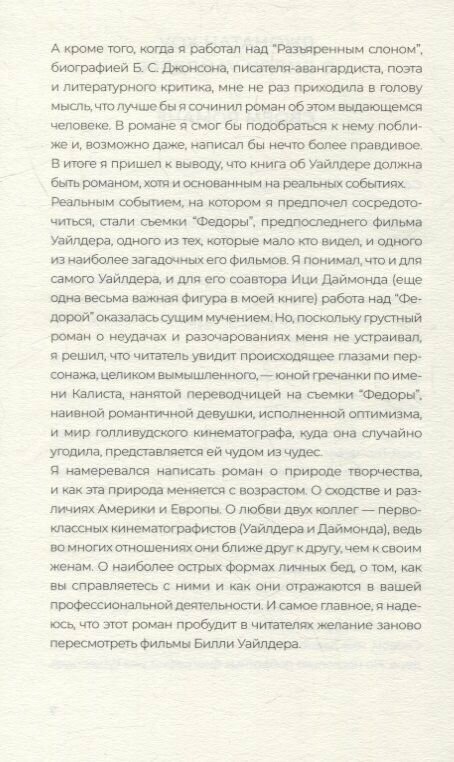 А кроме того, когда я работал над "Разъяренным слоном", биографией Б. С. Джонсона, писателя-авангардиста, поэта и литературного критика, мне не раз приходила в голову мысль, что лучше бы я сочинил роман об этом выдающемся человеке. В романе я смог бы подобраться к нему поближе и, возможно даже, написал бы нечто более правдивое. В итоге я пришел к выводу, что книга об Уайлдере должна быть романом, хотя и основанным на реальных событиях. Реальным событием, на котором я предпочел сосредоточиться, стали съемки "Федоры", предпоследнего фильма Уайлдера, одного из тех, которые мало кто видел, и одного из наиболее загадочных его фильмов. Я понимал, что и для самого Уайлдера, и для его соавтора Ици Даймонда (еще одна весьма важная фигура в моей книге) работа над "Федорой" оказалась сущим мучением. Но, поскольку грустный роман о неудачах и разочарованиях меня не устраивал, я решил, что читатель увидит происходящее глазами персонажа, целиком вымышленного, — юной гречанки по имени Калиста, нанятой переводчицей на съемки "Федоры", наивной романтичной девушки, исполненной оптимизма, и мир голливудского кинематографа, куда она случайно угодила, представляется ей чудом из чудес.
Я намеревался написать роман о природе творчества, и как эта природа меняется с возрастом. О сходстве и различиях Америки и Европы. О любви двух коллег — первоклассных кинематографистов (Уайлдера и Даймонда), ведь во многих отношениях они ближе друг к другу, чем к своим женам. О наиболее острых формах личных бед, о том, как вы справляетесь с ними и как они отражаются в вашей профессиональной деятельности. И самое главное, я надеюсь, что этот роман пробудит в читателях желание заново пересмотреть фильмы Билли Уайлдера.